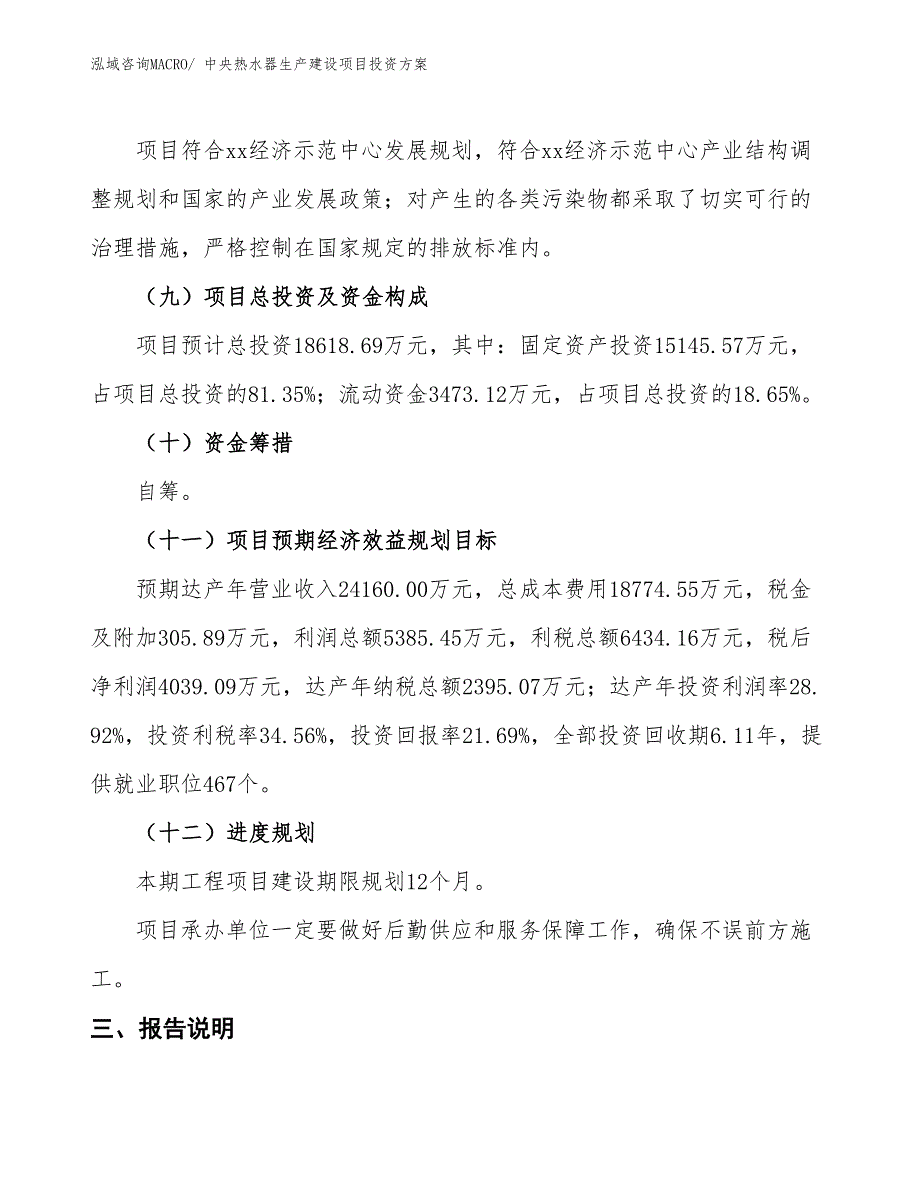 泓域咨询MACRO/ 中央热水器生产建设项目投资方案

项目符合xx经济示范中心发展规划，符合xx经济示范中心产业结构调整规划和国家的产业发展政策；对产生的各类污染物都采取了切实可行的治理措施，严格控制在国家规定的排放标准内。

（九）项目总投资及资金构成

项目预计总投资18618.69万元，其中：固定资产投资15145.57万元，占项目总投资的81.35%；流动资金3473.12万元，占项目总投资的18.65%。

（十）资金筹措

自筹。

（十一）项目预期经济效益规划目标

预期达产年营业收入24160.00万元，总成本费用18774.55万元，税金及附加305.89万元，利润总额5385.45万元，利税总额6434.16万元，税后净利润4039.09万元，达产年纳税总额2395.07万元；达产年投资利润率28.92%，投资利税率34.56%，投资回报率21.69%，全部投资回收期6.11年，提供就业职位467个。

（十二）进度规划

本期工程项目建设期限规划12个月。

项目承办单位一定要做好后勤供应和服务保障工作，确保不误前方施工。

三、报告说明